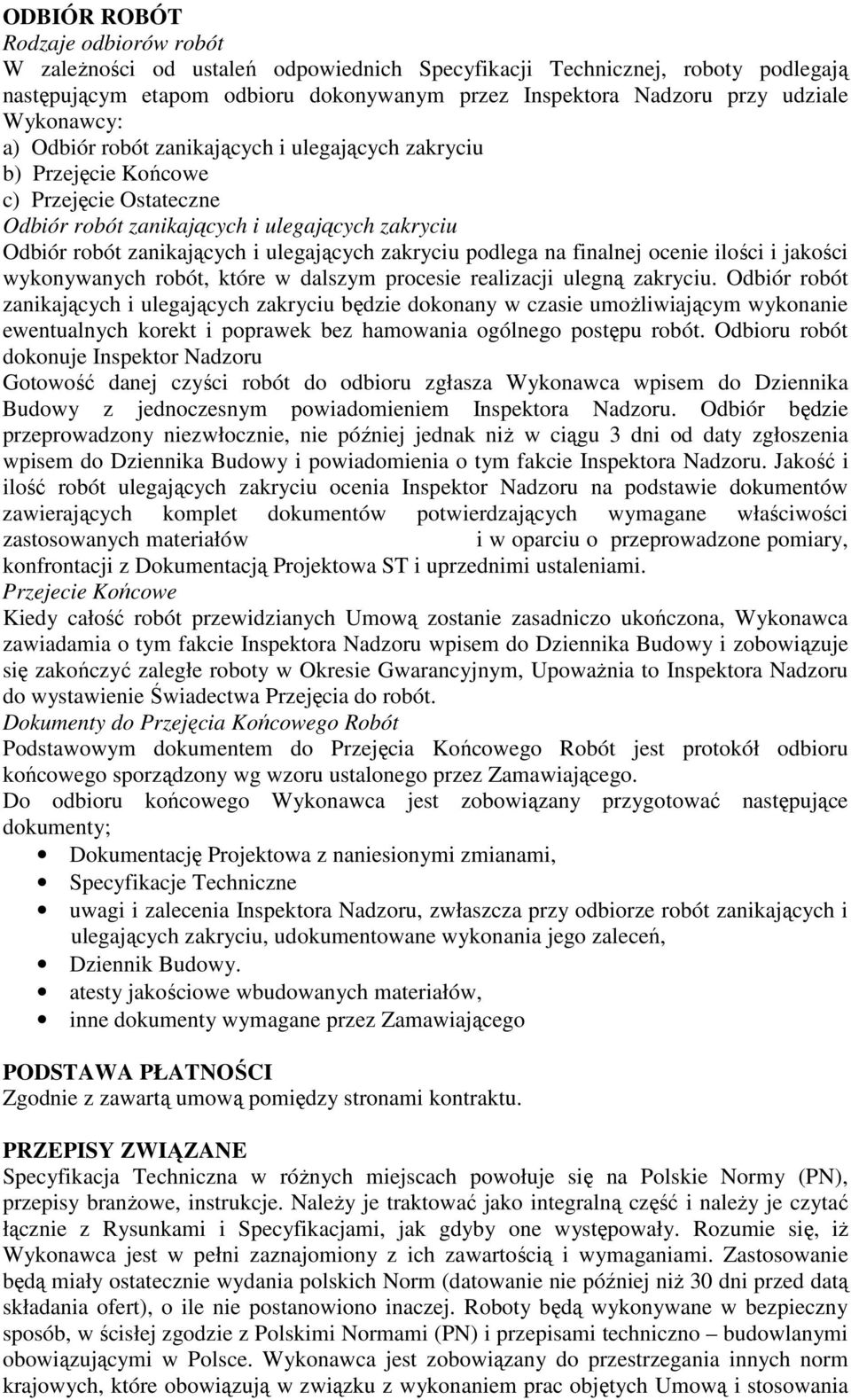 ODBIÓR ROBÓT
Rodzaje odbiorów robót
W zależności od ustaleń odpowiednich Specyfikacji Technicznej, roboty podlegają następującym etapom odbioru dokonywanym przez Inspektora Nadzoru przy udziale Wykonawcy:
a) Odbiór robót zanikających i ulegających zakryciu
b) Przejęcie Końcowe
c) Przejęcie Ostateczne
Odbiór robót zanikających i ulegających zakryciu
Odbiór robót zanikających i ulegających zakryciu podlega na finalnej ocenie ilości i jakości wykonywanych robót, które w dalszym procesie realizacji ulegną zakryciu. Odbiór robót zanikających i ulegających zakryciu będzie dokonany w czasie umożliwiającym wykonanie ewentualnych korekt i poprawek bez hamowania ogólnego postępu robót. Odbioru robót dokonuje Inspektor Nadzoru
Gotowość danej czyści robót do odbioru zgłasza Wykonawca wpisem do Dziennika Budowy z jednoczesnym powiadomieniem Inspektora Nadzoru. Odbiór będzie przeprowadzony niezwłocznie, nie później jednak niż w ciągu 3 dni od daty zgłoszenia wpisem do Dziennika Budowy i powiadomienia o tym fakcie Inspektora Nadzoru. Jakość i ilość robót ulegających zakryciu ocenia Inspektor Nadzoru na podstawie dokumentów zawierających komplet dokumentów potwierdzających wymagane właściwości zastosowanych materiałów i w oparciu o przeprowadzone pomiary, konfrontacji z Dokumentacją Projektowa ST i uprzednimi ustaleniami.
Przejecie Końcowe
Kiedy całość robót przewidzianych Umową zostanie zasadniczo ukończona, Wykonawca zawiadamia o tym fakcie Inspektora Nadzoru wpisem do Dziennika Budowy i zobowiązuje się zakończyć zaległe roboty w Okresie Gwarancyjnym, Upoważnia to Inspektora Nadzoru do wystawienie Świadectwa Przejęcia do robót.
Dokumenty do Przejęcia Końcowego Robót
Podstawowym dokumentem do Przejęcia Końcowego Robót jest protokół odbioru końcowego sporządzony wg wzoru ustalonego przez Zamawiającego.
Do odbioru końcowego Wykonawca jest zobowiązany przygotować następujące dokumenty;
• Dokumentację Projektowa z naniesionymi zmianami,
• Specyfikacje Techniczne
• uwagi i zalecenia Inspektora Nadzoru, zwłaszcza przy odbiorze robót zanikających i ulegających zakryciu, udokumentowane wykonania jego zaleceń,
• Dziennik Budowy.
• atesty jakościowe wbudowanych materiałów,
• inne dokumenty wymagane przez Zamawiającego

PODSTAWA PŁATNOŚCI
Zgodnie z zawartą umową pomiędzy stronami kontraktu.

PRZEPISY ZWIĄZANE
Specyfikacja Techniczna w różnych miejscach powołuje się na Polskie Normy (PN), przepisy branżowe, instrukcje. Należy je traktować jako integralną część i należy je czytać łącznie z Rysunkami i Specyfikacjami, jak gdyby one występowały. Rozumie się, iż Wykonawca jest w pełni zaznajomiony z ich zawartością i wymaganiami. Zastosowanie będą miały ostatecznie wydania polskich Norm (datowanie nie później niż 30 dni przed datą składania ofert), o ile nie postanowiono inaczej. Roboty będą wykonywane w bezpieczny sposób, w ścisłej zgodzie z Polskimi Normami (PN) i przepisami techniczno – budowlanymi obowiązującymi w Polsce. Wykonawca jest zobowiązany do przestrzegania innych norm krajowych, które obowiązują w związku z wykonaniem prac objętych Umową i stosowania